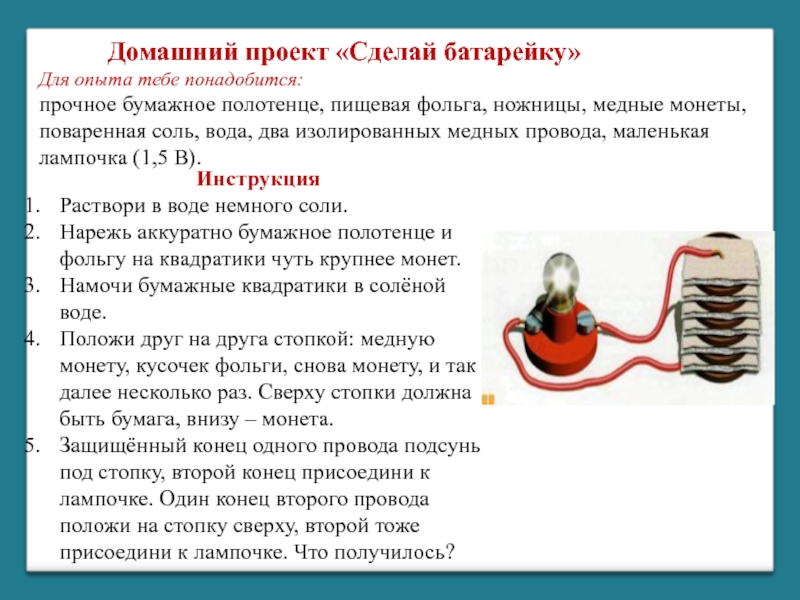 Домашний проект «Сделай батарейку»

Для опыта тебе понадобится:

прочное бумажное полотенце, пищевая фольга, ножницы, медные монеты, поваренная соль, вода, два изолированных медных провода, маленькая лампочка (1,5 В).

Инструкция

1. Раствори в воде немного соли.
2. Нарежь аккуратно бумажное полотенце и фольгу на квадратики чуть крупнее монет.
3. Намочи бумажные квадратики в солёной воде.
4. Положи друг на друга стопкой: медную монету, кусочек фольги, снова монету, и так далее несколько раз. Сверху стопки должна быть бумага, внизу – монета.
5. Защищённый конец одного провода подсунь под стопку, второй конец присоедини к лампочке. Один конец второго провода положи на стопку сверху, второй тоже присоедини к лампочке. Что получилось?